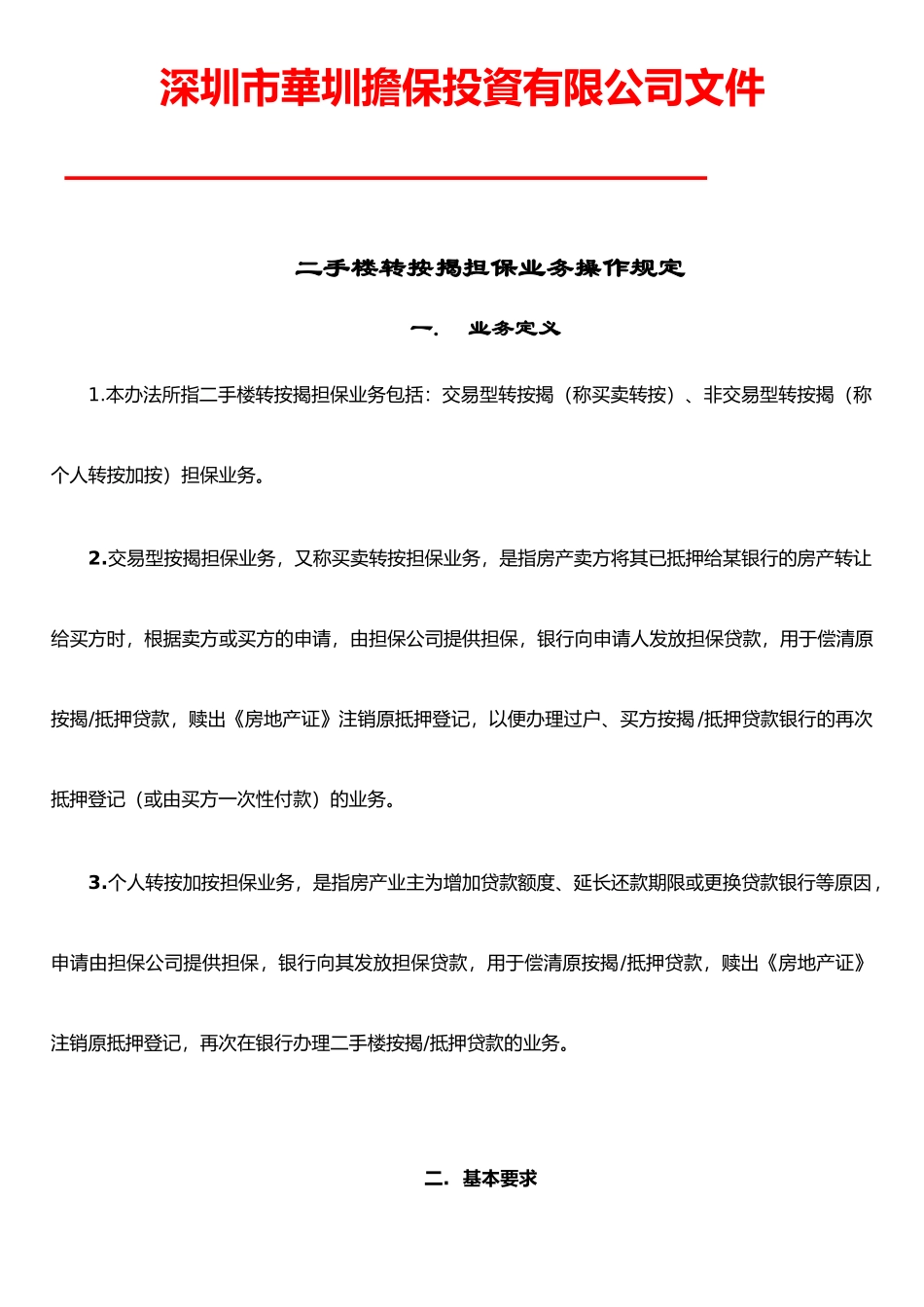 深圳市華圳擔保投資有限公司文件

二手楼转按揭担保业务操作规定

一.　业务定义

1.本办法所指二手楼转按揭担保业务包括：交易型转按揭（称买卖转按）、非交易型转按揭（称个人转按加按）担保业务。

2.交易型按揭担保业务，又称买卖转按担保业务，是指房产卖方将其已抵押给某银行的房产转让给买方时，根据卖方或买方的申请，由担保公司提供担保，银行向申请人发放担保贷款，用于偿清原按揭/抵押贷款，赎出《房地产证》注销原抵押登记，以便办理过户、买方按揭/抵押贷款银行的再次抵押登记（或由买方一次性付款）的业务。

3.个人转按加按担保业务，是指房产业主为增加贷款额度、延长还款期限或更换贷款银行等原因，申请由担保公司提供担保，银行向其发放担保贷款，用于偿清原按揭/抵押贷款，赎出《房地产证》注销原抵押登记，再次在银行办理二手楼按揭/抵押贷款的业务。

二.　基本要求